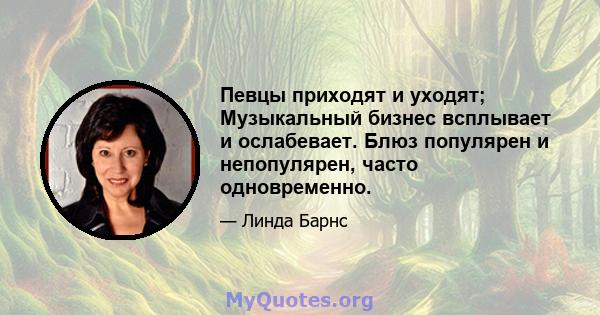 Певцы приходят и уходят; Музыкальный бизнес всплывает и ослабевает. Блюз популярен и непопулярен, часто одновременно.

— Линда Барнс

MyQuotes.org